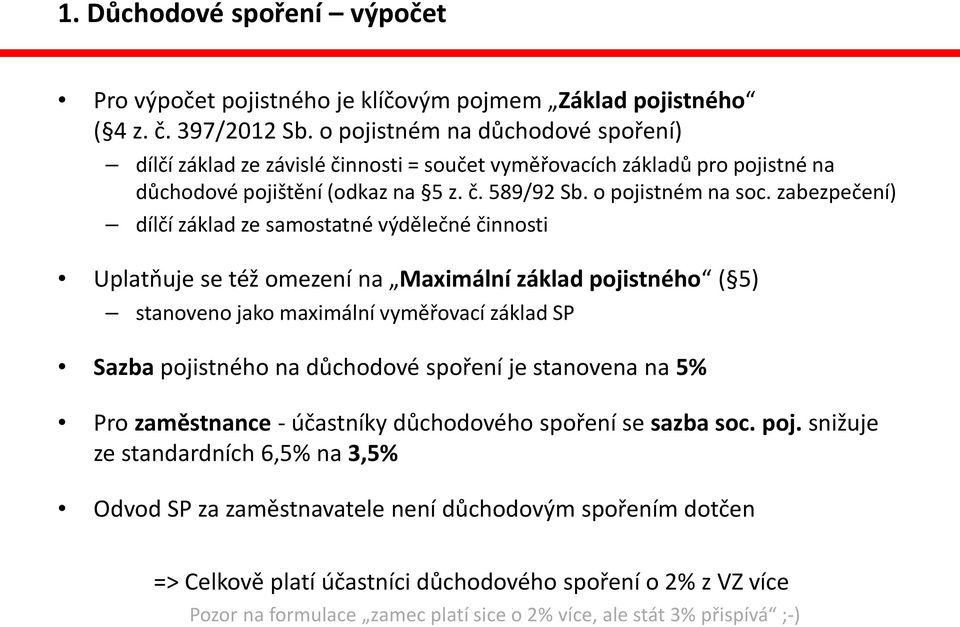 1. Důchodové spoření – výpočet

• Pro výpočet pojistného je klíčovým pojmem „Základ pojistného“ (§4 z. č. 397/2012 Sb. o pojistném na důchodové spoření)
– dílčí základ ze závislé činnosti = součet vyměřovacích základů pro pojistné na důchodové pojištění (odkaz na §5 z. č. 589/92 Sb. o pojistném na soc. zabezpečení)
– dílčí základ ze samostatné výdělečné činnosti

• Uplatňuje se též omezení na „Maximální základ pojistného“ (§5)
– stanoveno jako maximální vyměřovací základ SP

• Sazba pojistného na důchodové spoření je stanovena na 5%

• Pro zaměstnance - účastníky důchodového spoření se sazba soc. poj. snižuje ze standardních 6,5% na 3,5%

• Odvod SP za zaměstnavatele není důchodovým spořením dotčen

=> Celkově platí účastníci důchodového spoření o 2% z VZ více

Pozor na formulace „zamec platí sice o 2% více, ale stát 3% přispívá“ ;-)